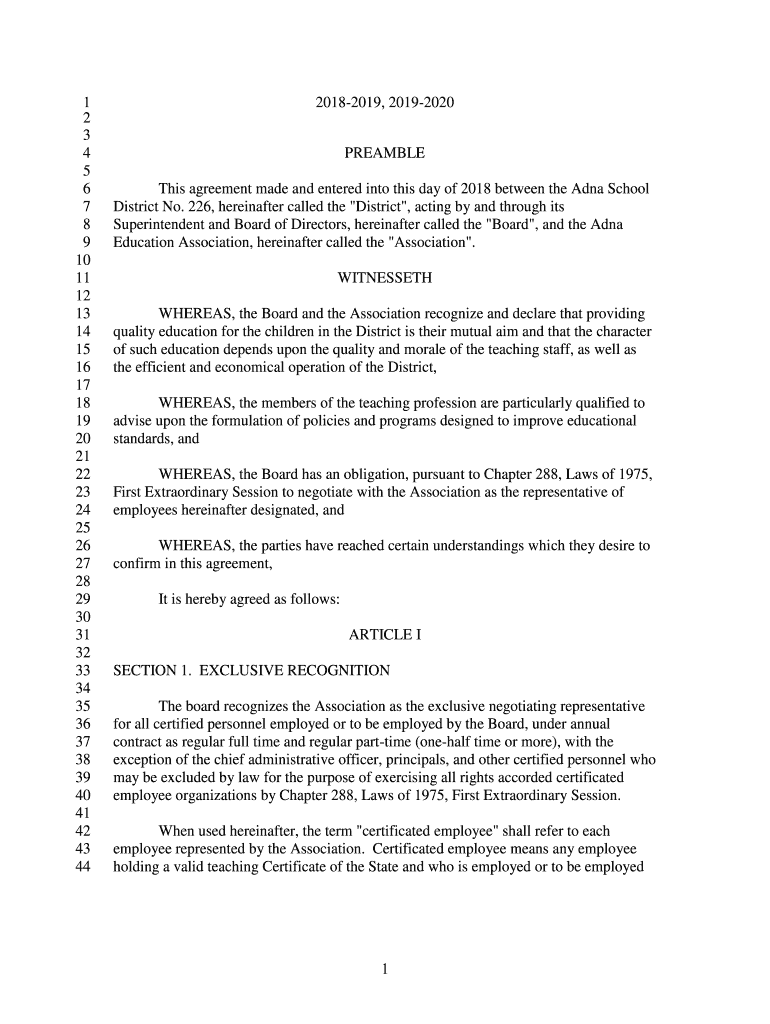 1 2018-2019, 2019-2020
2
3
4 PREAMBLE
5
6 This agreement made and entered into this day of 2018 between the Adna School
7 District No. 226, hereinafter called the "District", acting by and through its
8 Superintendent and Board of Directors, hereinafter called the "Board", and the Adna
9 Education Association, hereinafter called the "Association".
10
11 WITNESSETH
12
13 WHEREAS, the Board and the Association recognize and declare that providing
14 quality education for the children in the District is their mutual aim and that the character
15 of such education depends upon the quality and morale of the teaching staff, as well as
16 the efficient and economical operation of the District,
17
18 WHEREAS, the members of the teaching profession are particularly qualified to
19 advise upon the formulation of policies and programs designed to improve educational
20 standards, and
21
22 WHEREAS, the Board has an obligation, pursuant to Chapter 288, Laws of 1975,
23 First Extraordinary Session to negotiate with the Association as the representative of
24 employees hereinafter designated, and
25
26 WHEREAS, the parties have reached certain understandings which they desire to
27 confirm in this agreement,
28
29 It is hereby agreed as follows:
30
31 ARTICLE I
32
33 SECTION 1. EXCLUSIVE RECOGNITION
34
35 The board recognizes the Association as the exclusive negotiating representative
36 for all certified personnel employed or to be employed by the Board, under annual
37 contract as regular full time and regular part-time (one-half time or more), with the
38 exception of the chief administrative officer, principals, and other certified personnel who
39 may be excluded by law for the purpose of exercising all rights accorded certificated
40 employee organizations by Chapter 288, Laws of 1975, First Extraordinary Session.
41
42 When used hereinafter, the term "certificated employee" shall refer to each
43 employee represented by the Association. Certificated employee means any employee
44 holding a valid teaching Certificate of the State and who is employed or to be employed

1